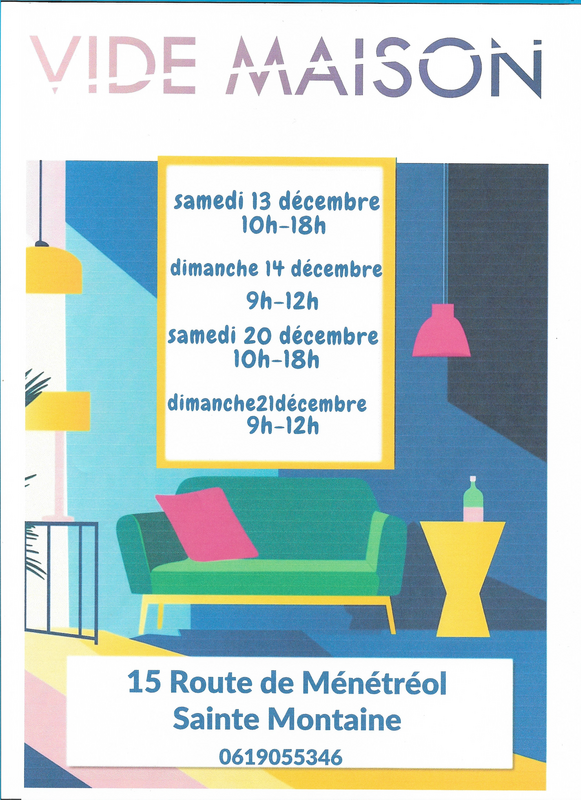 VIDE MAISON

samedi 13 décembre
10h-18h

dimanche 14 décembre
9h-12h

samedi 20 décembre
10h-18h

dimanche21décembre
9h-12h

15 Route de Ménétréol
Sainte Montaine
0619055346